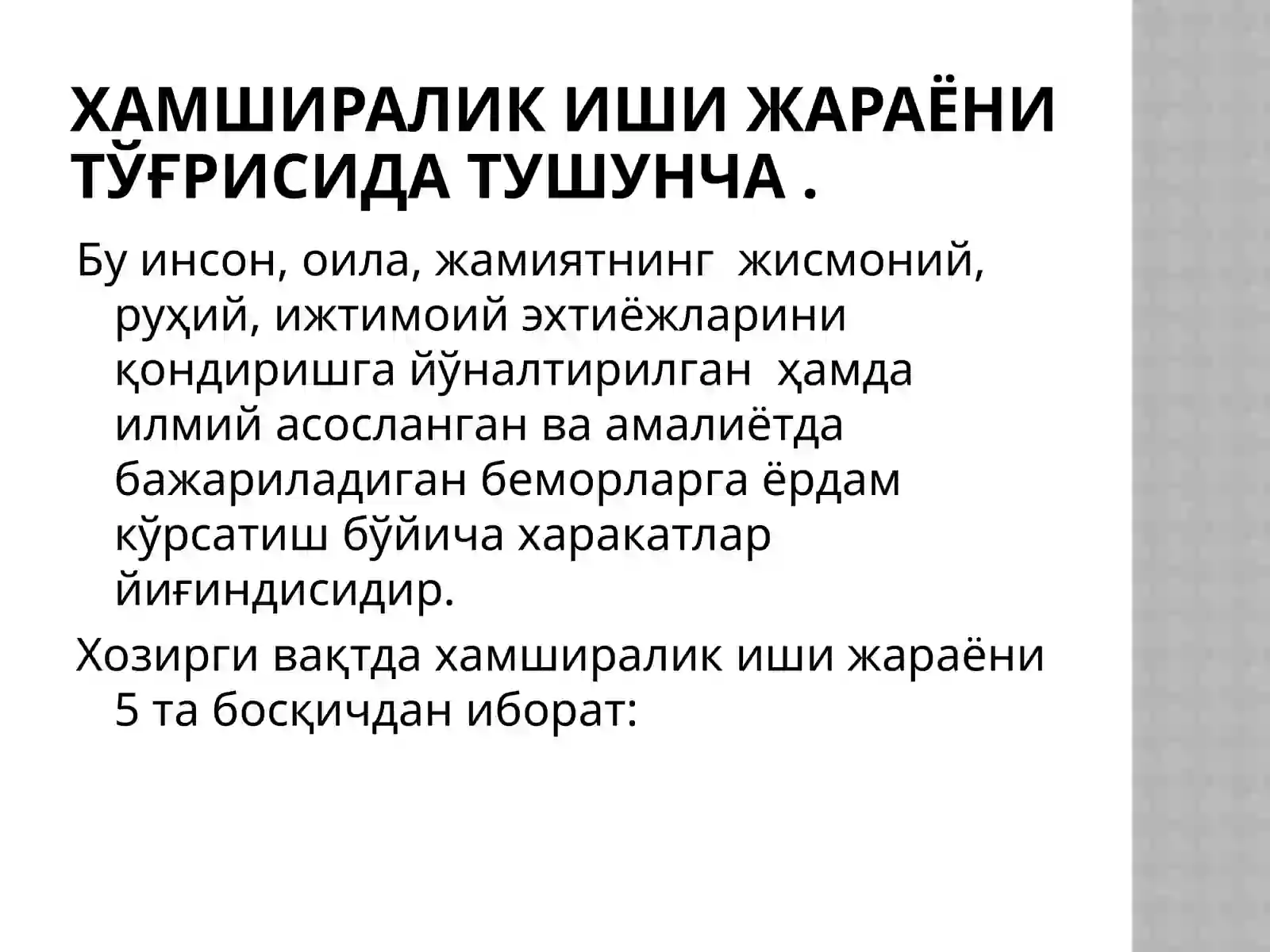 ХАМШИРАЛИК ИШИ ЖАРАЁНИ ТЎҒРИСИДА ТУШУНЧА .

Бу инсон, оила, жамиятнинг жисмоний, руҳий, ижтимоий эхтиёжларини қондиришга йўналтирилган ҳамда илмий асосланган ва амалиётда бажариладиган беморларга ёрдам кўрсатиш бўйича харакатлар йиғиндисидир.

Хозирги вақтда хамширалик иши жараёни 5 та босқичдан иборат: